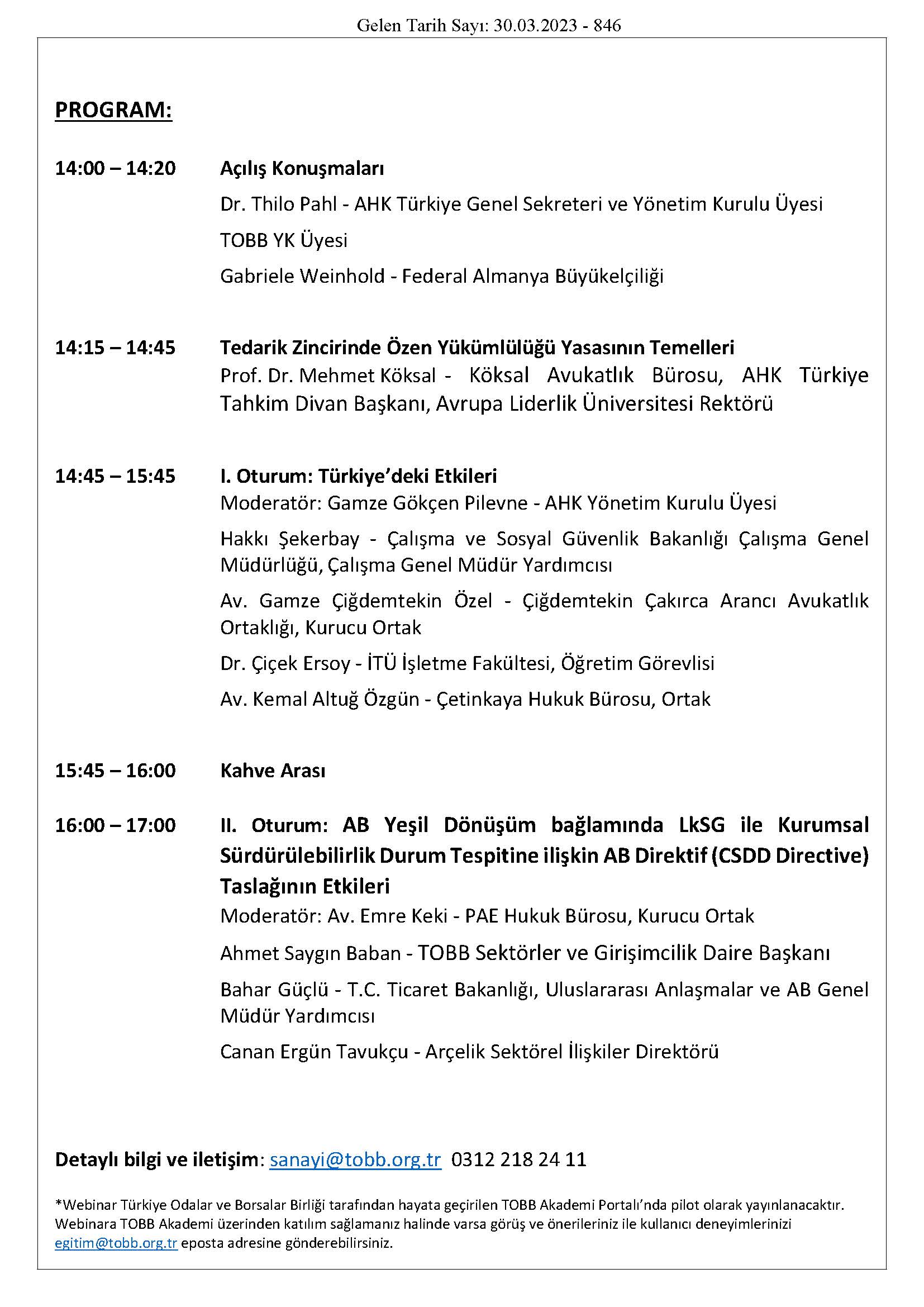 Gelen Tarih Sayı: 30.03.2023 - 846

PROGRAM:

14:00 – 14:20 Açılış Konuşmaları

Dr. Thilo Pahl - AHK Türkiye Genel Sekreteri ve Yönetim Kurulu Üyesi

TOBB YK Üyesi

Gabriele Weinhold - Federal Almanya Büyükelçiliği

14:15 – 14:45 Tedarik Zincirinde Özen Yükümlülüğü Yasasının Temelleri

Prof. Dr. Mehmet Köksal - Köksal Avukatlık Bürosu, AHK Türkiye Tahkim Divan Başkanı, Avrupa Liderlik Üniversitesi Rektörü

14:45 – 15:45 I. Oturum: Türkiye'deki Etkileri

Moderatör: Gamze Gökçen Pilevne - AHK Yönetim Kurulu Üyesi

Hakkı Şekerbay - Çalışma ve Sosyal Güvenlik Bakanlığı Çalışma Genel Müdürlüğü, Çalışma Genel Müdür Yardımcısı

Av. Gamze Çiğdemtekin Özel - Çiğdemtekin Çakırca Arancı Avukatlık Ortaklığı, Kurucu Ortak

Dr. Çiçek Ersoy - İTÜ İşletme Fakültesi, Öğretim Görevlisi

Av. Kemal Altuğ Özgün - Çetinkaya Hukuk Bürosu, Ortak

15:45 – 16:00 Kahve Arası

16:00 – 17:00 II. Oturum: AB Yeşil Dönüşüm bağlamında LkSG ile Kurumsal Sürdürülebilirlik Durum Tespitine ilişkin AB Direktif (CSDD Directive) Taslağının Etkileri

Moderatör: Av. Emre Keki - PAE Hukuk Bürosu, Kurucu Ortak

Ahmet Saygın Baban - TOBB Sektörler ve Girişimcilik Daire Başkanı

Bahar Güçlü - T.C. Ticaret Bakanlığı, Uluslararası Anlaşmalar ve AB Genel Müdür Yardımcısı

Canan Ergün Tavukçu - Arçelik Sektörel İlişkiler Direktörü

Detaylı bilgi ve iletişim: sanayi@tobb.org.tr 0312 218 24 11

*Webinar Türkiye Odalar ve Borsalar Birliği tarafından hayata geçirilen TOBB Akademi Portalı'nda pilot olarak yayınlanacaktır. Webinara TOBB Akademi üzerinden katılım sağlamanız halinde varsa görüş ve önerileriniz ile kullanıcı deneyimlerinizi egitim@tobb.org.tr eposta adresine gönderebilirsiniz.